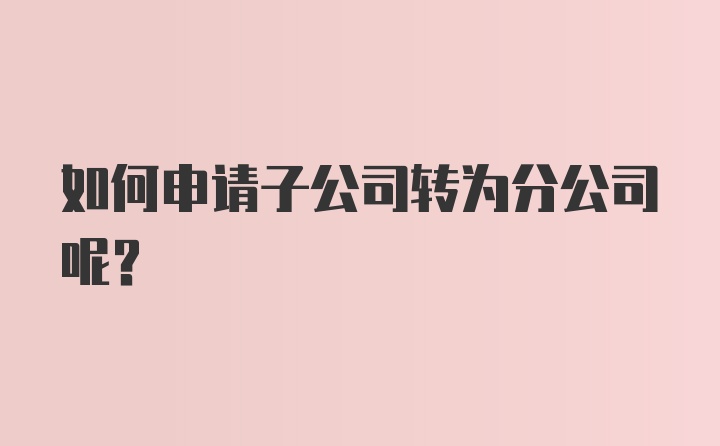 如何申请子公司转为分公司呢？